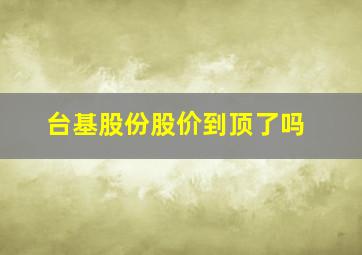 台基股份股价到顶了吗